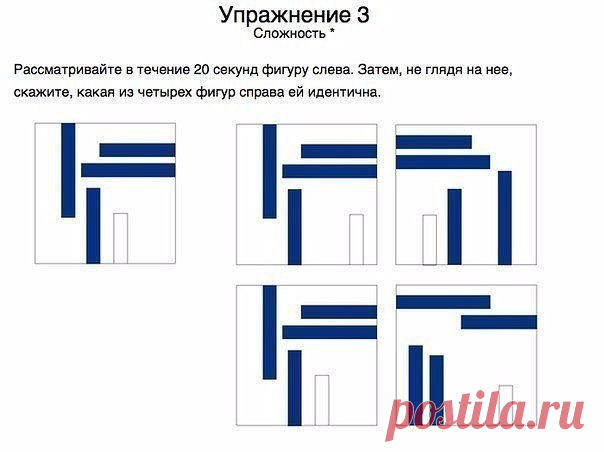 Упражнение 3
Сложность *

Рассматривайте в течение 20 секунд фигуру слева. Затем, не глядя на нее, скажите, какая из четырех фигур справа ей идентична.

postila.ru